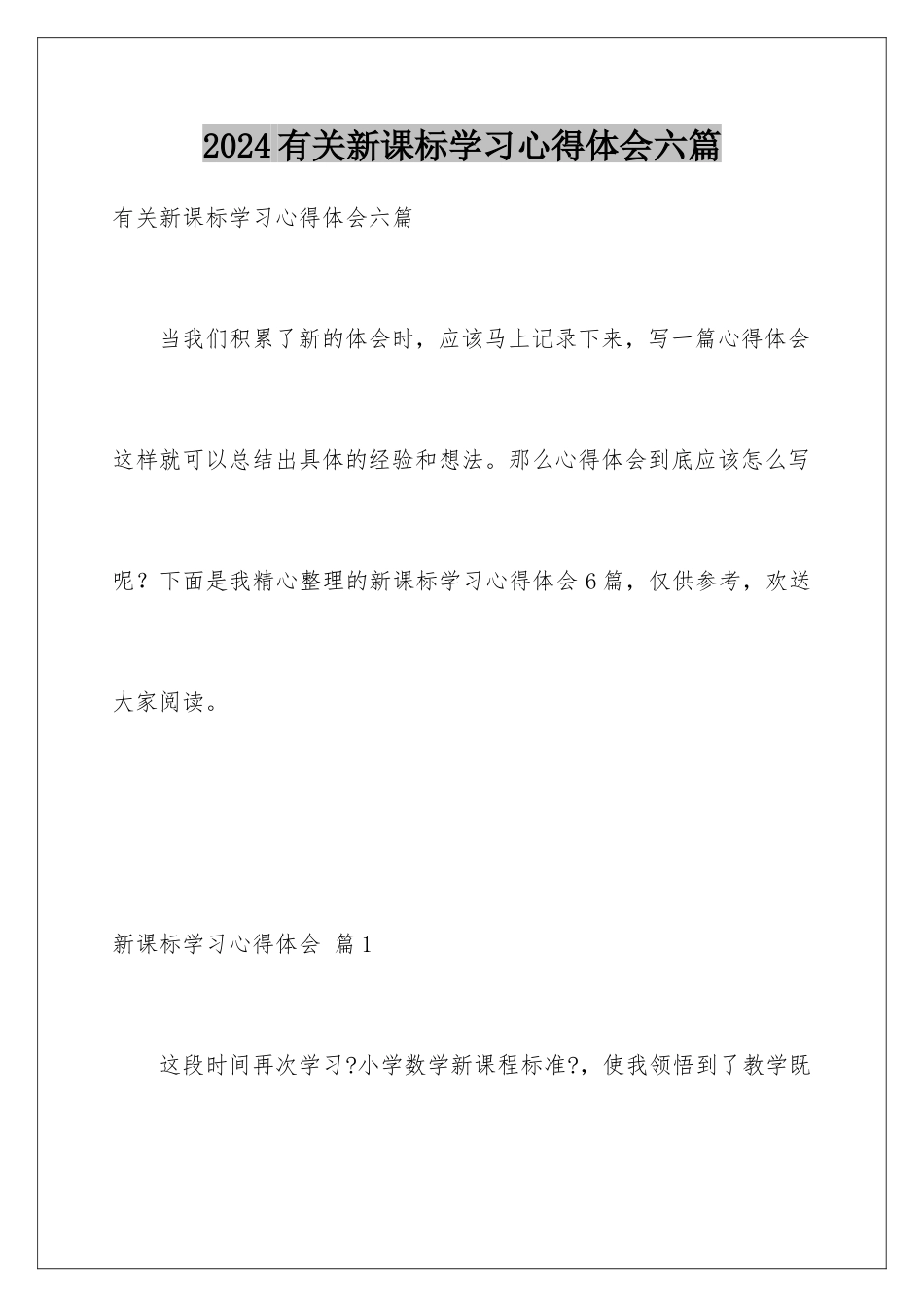 2024有关新课标学习心得体会六篇

有关新课标学习心得体会六篇

当我们积累了新的体会时，应该马上记录下来，写一篇心得体会这样就可以总结出具体的经验和想法。那么心得体会到底应该怎么写呢？下面是我精心整理的新课标学习心得体会6篇，仅供参考，欢送大家阅读。

新课标学习心得体会 篇1

这段时间再次学习?小学数学新课程标准?，使我领悟到了教学既